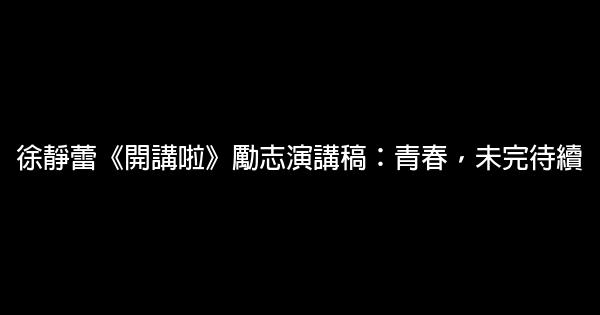 徐靜蕾《開講啦》勵志演講稿：青春，未完待續